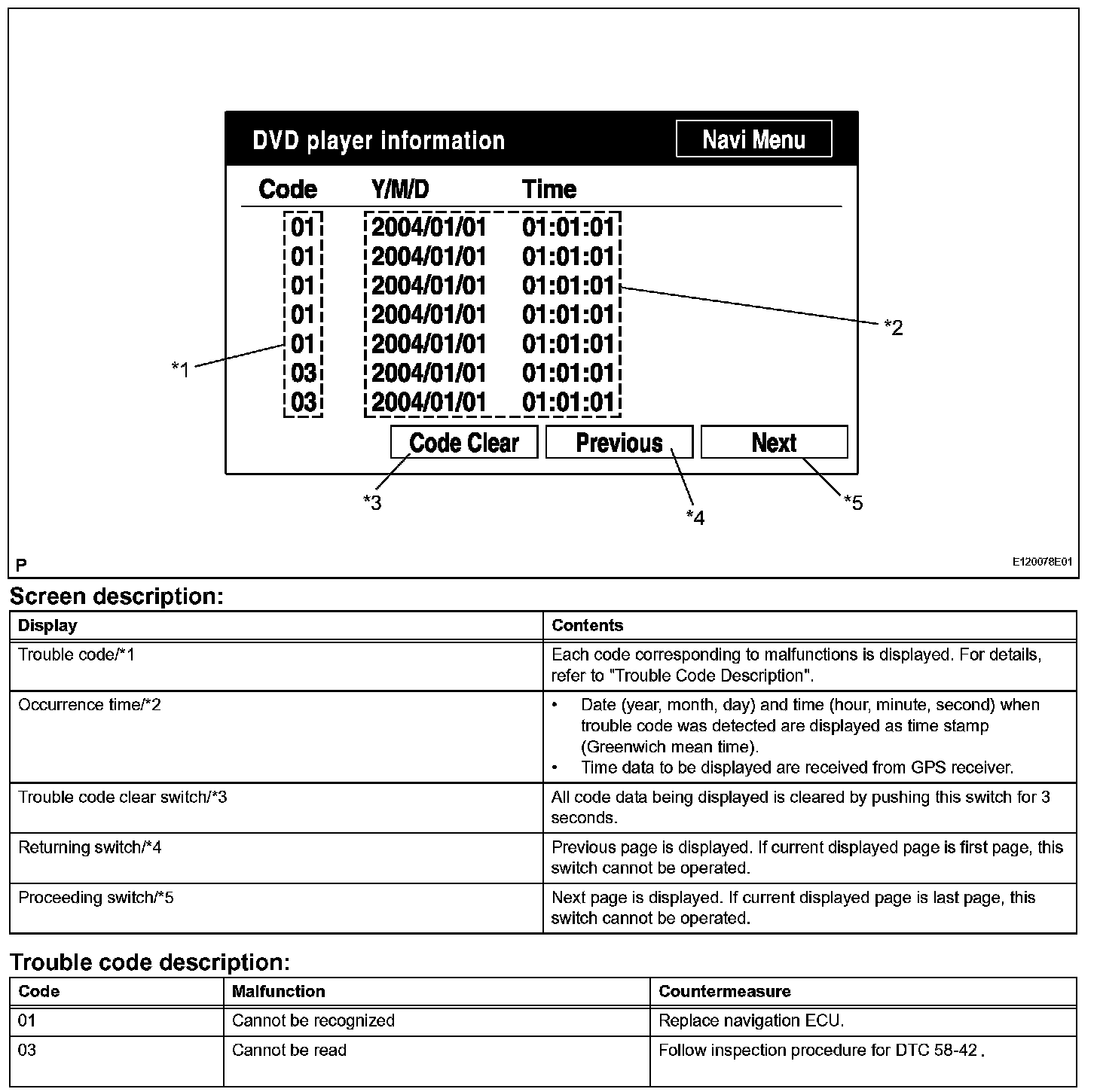 DVD player information

Navi Menu

| Code | Y/M/D | Time |
|---|---|---|
| 01 | 2004/01/01 | 01:01:01 |
| 01 | 2004/01/01 | 01:01:01 |
| 01 | 2004/01/01 | 01:01:01 |
| 01 | 2004/01/01 | 01:01:01 |
| 01 | 2004/01/01 | 01:01:01 |
| 03 | 2004/01/01 | 01:01:01 |
| 03 | 2004/01/01 | 01:01:01 |

Code Clear

Previous

Next

*1

*2

*3

*4

*5

P

E120078E01

Screen description:

| Display | Contents |
|---|---|
| Trouble code/*1 | Each code corresponding to malfunctions is displayed. For details, refer to "Trouble Code Description". |
| Occurrence time/*2 | • Date (year, month, day) and time (hour, minute, second) when trouble code was detected are displayed as time stamp (Greenwich mean time). • Time data to be displayed are received from GPS receiver. |
| Trouble code clear switch/*3 | All code data being displayed is cleared by pushing this switch for 3 seconds. |
| Returning switch/*4 | Previous page is displayed. If current displayed page is first page, this switch cannot be operated. |
| Proceeding switch/*5 | Next page is displayed. If current displayed page is last page, this switch cannot be operated. |

Trouble code description:

| Code | Malfunction | Countermeasure |
|---|---|---|
| 01 | Cannot be recognized | Replace navigation ECU. |
| 03 | Cannot be read | Follow inspection procedure for DTC 58-42 . |